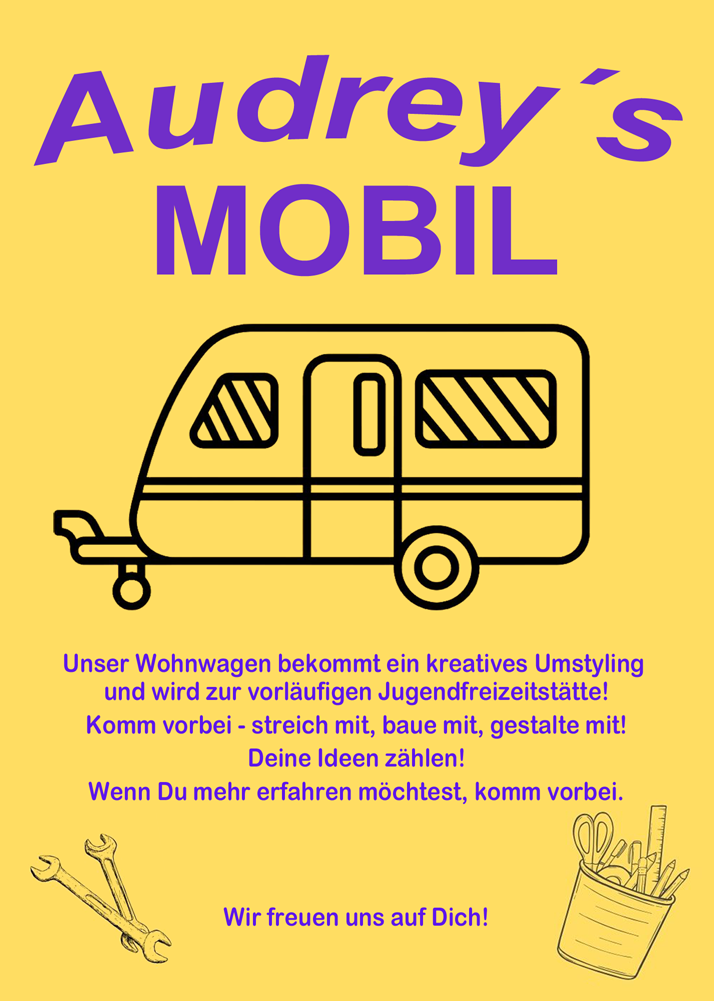 Audrey´s
MOBIL

Unser Wohnwagen bekommt ein kreatives Umstyling und wird zur vorläufigen Jugendfreizeitstätte!

Komm vorbei - streich mit, baue mit, gestalte mit!

Deine Ideen zählen!

Wenn Du mehr erfahren möchtest, komm vorbei.

Wir freuen uns auf Dich!